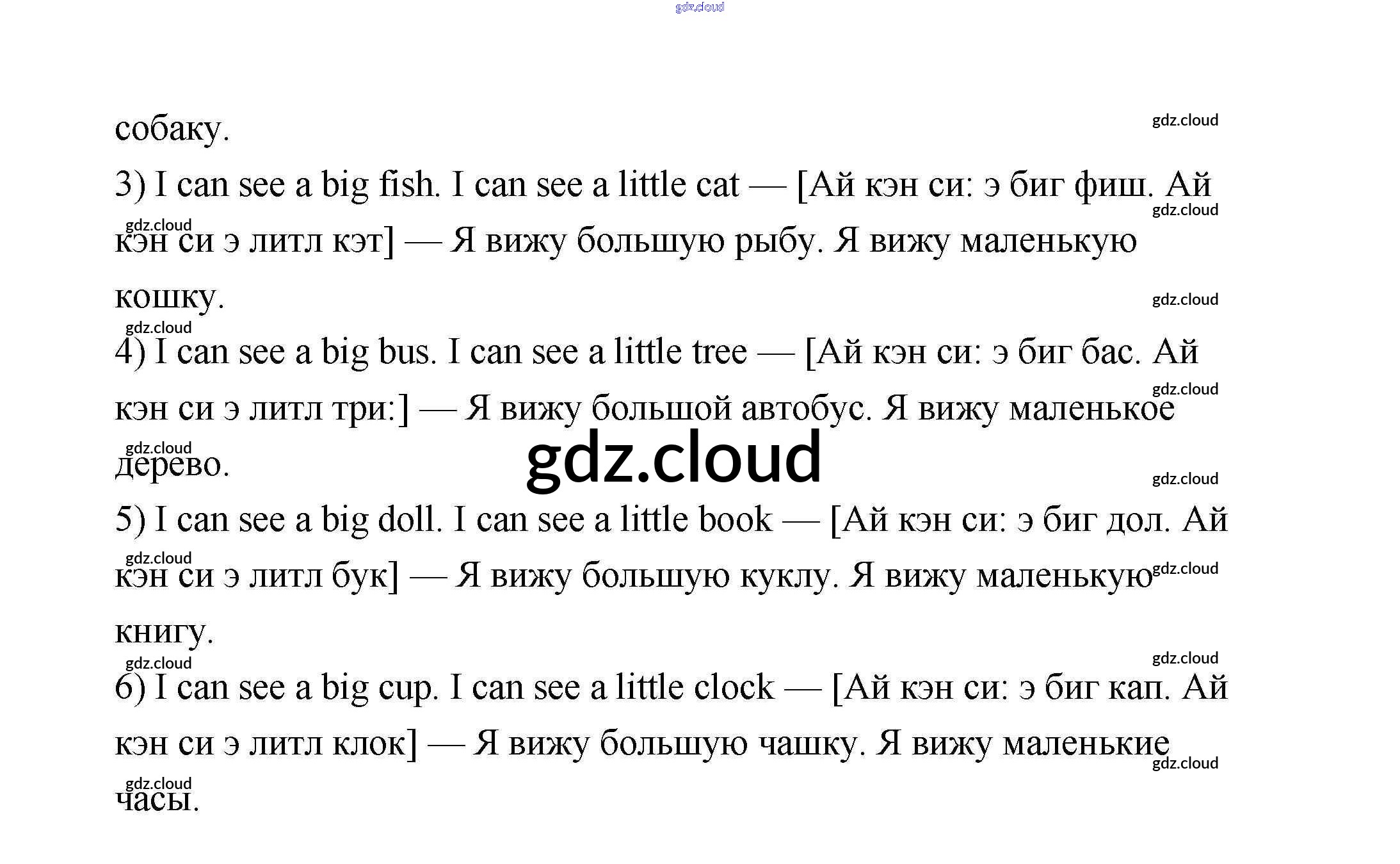 собаку.

3) I can see a big fish. I can see a little cat — [Ай кэн си: э биг фиш. Ай кэн си э литл кэт] — Я вижу большую рыбу. Я вижу маленькую кошку.

4) I can see a big bus. I can see a little tree — [Ай кэн си: э биг бас. Ай кэн си э литл три:] — Я вижу большой автобус. Я вижу маленькое дерево.

5) I can see a big doll. I can see a little book — [Ай кэн си: э биг дол. Ай кэн си э литл бук] — Я вижу большую куклу. Я вижу маленькую книгу.

6) I can see a big cup. I can see a little clock — [Ай кэн си: э биг кап. Ай кэн си э литл клок] — Я вижу большую чашку. Я вижу маленькие часы.

gdz.cloud